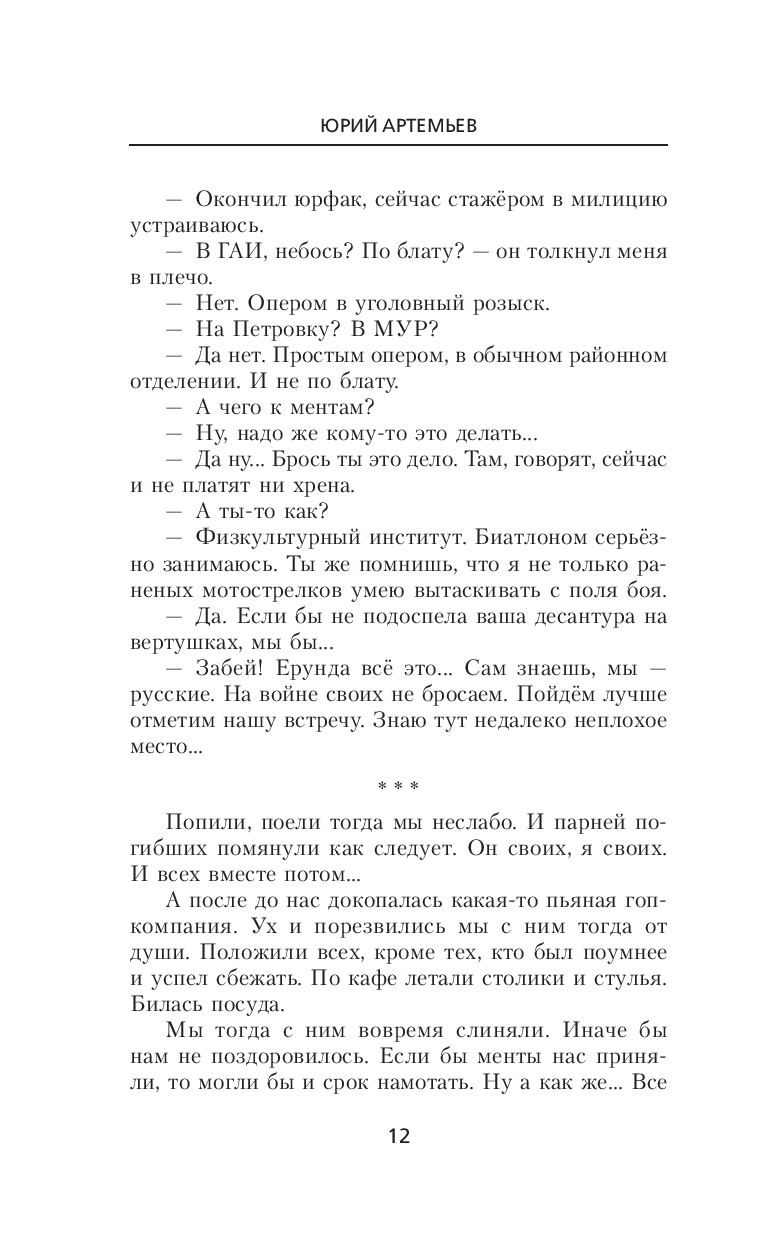 ЮРИЙ АРТЕМЬЕВ

— Окончил юрфак, сейчас стажёром в милицию устраиваюсь.

— В ГАИ, небось? По блату? — он толкнул меня в плечо.

— Нет. Опером в уголовный розыск.

— На Петровку? В МУР?

— Да нет. Простым опером, в обычном районном отделении. И не по блату.

— А чего к ментам?

— Ну, надо же кому-то это делать...

— Да ну... Брось ты это дело. Там, говорят, сейчас и не платят ни хрена.

— А ты-то как?

— Физкультурный институт. Биатлоном серьёзно занимаюсь. Ты же помнишь, что я не только раненых мотострелков умею вытаскивать с поля боя.

— Да. Если бы не подоспела ваша десантура на вертушках, мы бы...

— Забей! Ерунда всё это... Сам знаешь, мы — русские. На войне своих не бросаем. Пойдём лучше отметим нашу встречу. Знаю тут недалеко неплохое место...

* * *

Попили, поели тогда мы неслабо. И парней погибших помянули как следует. Он своих, я своих. И всех вместе потом...

А после до нас докопалась какая-то пьяная гоп-компания. Ух и порезвились мы с ним тогда от души. Положили всех, кроме тех, кто был поумнее и успел сбежать. По кафе летали столики и стулья. Билась посуда.

Мы тогда с ним вовремя слиняли. Иначе бы нам не поздоровилось. Если бы менты нас приняли, то могли бы и срок намотать. Ну а как же... Все

12